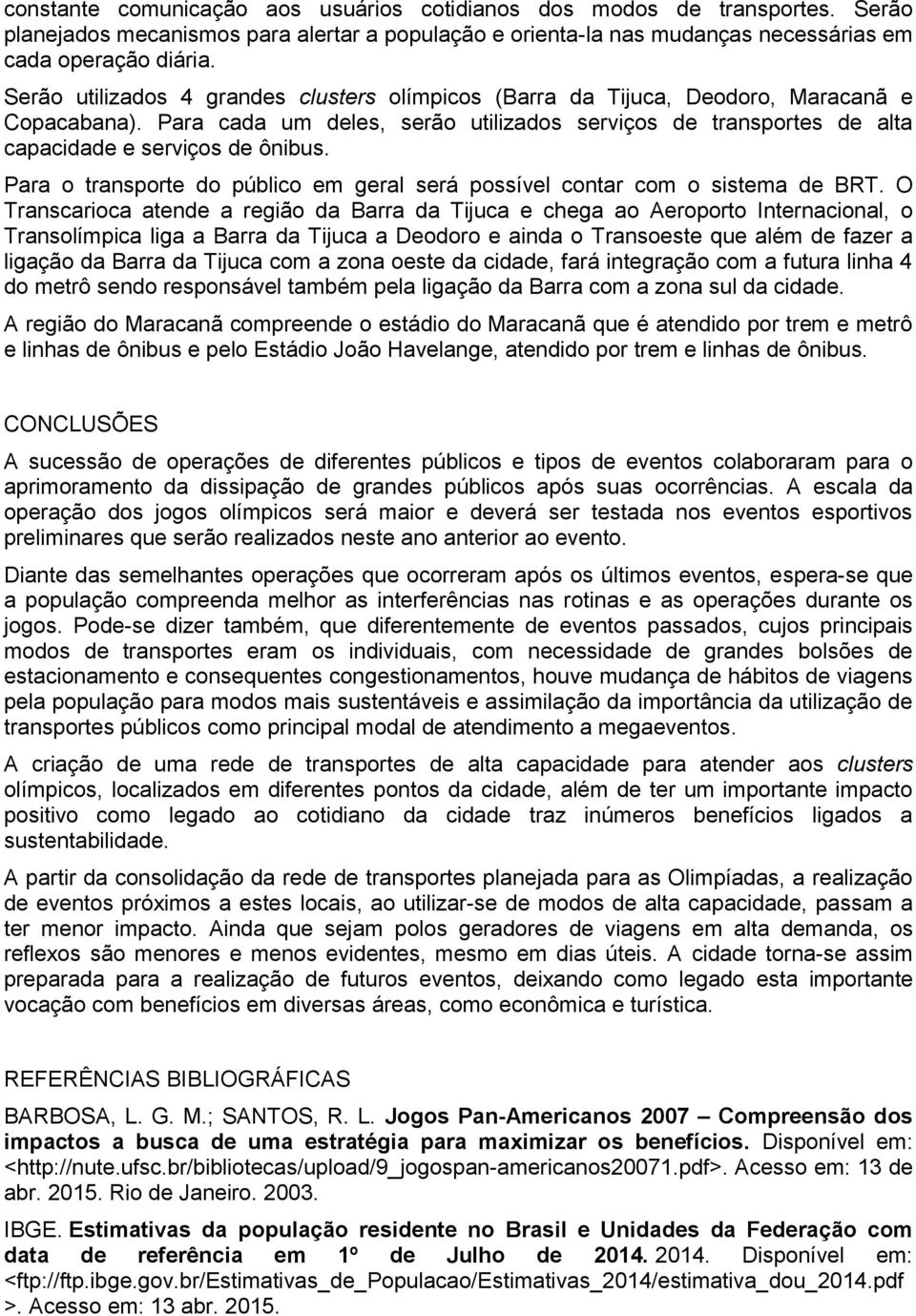 constante comunicação aos usuários cotidianos dos modos de transportes. Serão planejados mecanismos para alertar a população e orienta-la nas mudanças necessárias em cada operação diária.

Serão utilizados 4 grandes clusters olímpicos (Barra da Tijuca, Deodoro, Maracanã e Copacabana). Para cada um deles, serão utilizados serviços de transportes de alta capacidade e serviços de ônibus.

Para o transporte do público em geral será possível contar com o sistema de BRT. O Transcarioca atende a região da Barra da Tijuca e chega ao Aeroporto Internacional, o Transolímpica liga a Barra da Tijuca a Deodoro e ainda o Transoeste que além de fazer a ligação da Barra da Tijuca com a zona oeste da cidade, fará integração com a futura linha 4 do metrô sendo responsável também pela ligação da Barra com a zona sul da cidade.

A região do Maracanã compreende o estádio do Maracanã que é atendido por trem e metrô e linhas de ônibus e pelo Estádio João Havelange, atendido por trem e linhas de ônibus.

CONCLUSÕES

A sucessão de operações de diferentes públicos e tipos de eventos colaboraram para o aprimoramento da dissipação de grandes públicos após suas ocorrências. A escala da operação dos jogos olímpicos será maior e deverá ser testada nos eventos esportivos preliminares que serão realizados neste ano anterior ao evento.

Diante das semelhantes operações que ocorreram após os últimos eventos, espera-se que a população compreenda melhor as interferências nas rotinas e as operações durante os jogos. Pode-se dizer também, que diferentemente de eventos passados, cujos principais modos de transportes eram os individuais, com necessidade de grandes bolsões de estacionamento e consequentes congestionamentos, houve mudança de hábitos de viagens pela população para modos mais sustentáveis e assimilação da importância da utilização de transportes públicos como principal modal de atendimento a megaeventos.

A criação de uma rede de transportes de alta capacidade para atender aos clusters olímpicos, localizados em diferentes pontos da cidade, além de ter um importante impacto positivo como legado ao cotidiano da cidade traz inúmeros benefícios ligados a sustentabilidade.

A partir da consolidação da rede de transportes planejada para as Olimpíadas, a realização de eventos próximos a estes locais, ao utilizar-se de modos de alta capacidade, passam a ter menor impacto. Ainda que sejam polos geradores de viagens em alta demanda, os reflexos são menores e menos evidentes, mesmo em dias úteis. A cidade torna-se assim preparada para a realização de futuros eventos, deixando como legado esta importante vocação com benefícios em diversas áreas, como econômica e turística.

REFERÊNCIAS BIBLIOGRÁFICAS

BARBOSA, L. G. M.; SANTOS, R. L. Jogos Pan-Americanos 2007 – Compreensão dos impactos a busca de uma estratégia para maximizar os benefícios. Disponível em: <http://nute.ufsc.br/bibliotecas/upload/9_jogospan-americanos20071.pdf>. Acesso em: 13 de abr. 2015. Rio de Janeiro. 2003.

IBGE. Estimativas da população residente no Brasil e Unidades da Federação com data de referência em 1º de Julho de 2014. 2014. Disponível em: <ftp://ftp.ibge.gov.br/Estimativas_de_Populacao/Estimativas_2014/estimativa_dou_2014.pdf >. Acesso em: 13 abr. 2015.